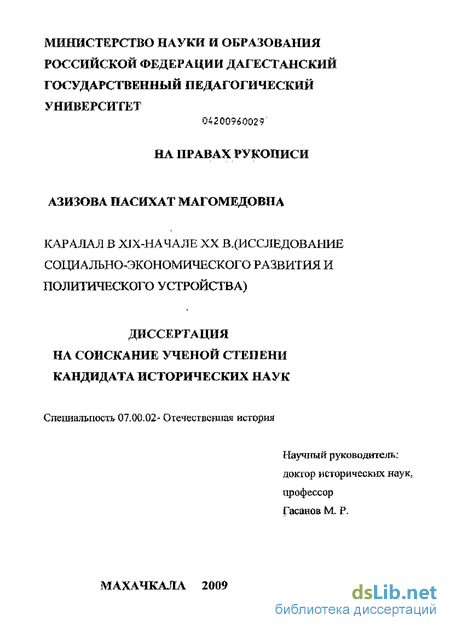 МИНИСТЕРСТВО НАУКИ И ОБРАЗОВАНИЯ РОССИЙСКОЙ ФЕДЕРАЦИИ ДАГЕСТАНСКИЙ ГОСУДАРСТВЕННЫЙ ПЕДАГОГИЧЕСКИЙ УНИВЕРСИТЕТ

04200960029

НА ПРАВАХ РУКОПИСИ

АЗИЗОВА ПАСИХАТ МАГОМЕДОВНА

КАРАЛАЛ В XIX-НАЧАЛЕ XX В.(ИССЛЕДОВАНИЕ СОЦИАЛЬНО-ЭКОНОМИЧЕСКОГО РАЗВИТИЯ И ПОЛИТИЧЕСКОГО УСТРОЙСТВА)

ДИССЕРТАЦИЯ
НА СОИСКАНИЕ УЧЕНОЙ СТЕПЕНИ
КАНДИДАТА ИСТОРИЧЕСКИХ НАУК

Специальность 07.00.02- Отечественная история

Научный руководитель:
доктор исторических наук,
профессор
Гасанов М. Р.

МАХАЧКАЛА 2009

dsLib.net
библиотека диссертаций